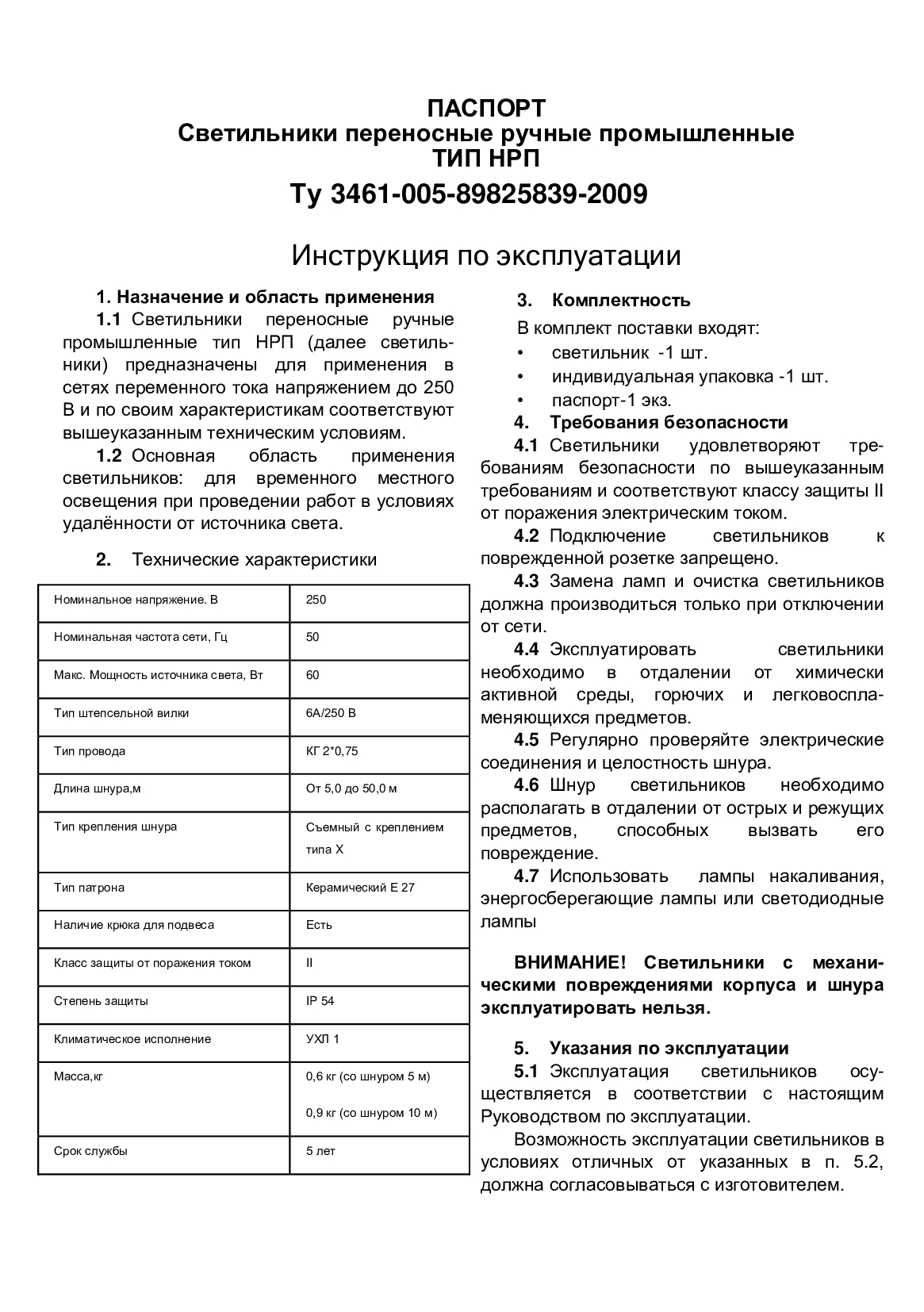 ПАСПОРТ
Светильники переносные ручные промышленные
ТИП НРП

Ту 3461-005-89825839-2009

Инструкция по эксплуатации

1. Назначение и область применения

1.1 Светильники переносные ручные промышленные тип НРП (далее светильники) предназначены для применения в сетях переменного тока напряжением до 250 В и по своим характеристикам соответствуют вышеуказанным техническим условиям.

1.2 Основная область применения светильников: для временного местного освещения при проведении работ в условиях удалённости от источника света.

2. Технические характеристики

| Номинальное напряжение. В | 250 |
|---|---|
| Номинальная частота сети, Гц | 50 |
| Макс. Мощность источника света, Вт | 60 |
| Тип штепсельной вилки | 6А/250 В |
| Тип провода | КГ 2*0,75 |
| Длина шнура,м | От 5,0 до 50,0 м |
| Тип крепления шнура | Съемный с креплением типа Х |
| Тип патрона | Керамический Е 27 |
| Наличие крюка для подвеса | Есть |
| Класс защиты от поражения током | II |
| Степень защиты | IP 54 |
| Климатическое исполнение | УХЛ 1 |
| Масса,кг | 0,6 кг (со шнуром 5 м) 0,9 кг (со шнуром 10 м) |
| Срок службы | 5 лет |

3. Комплектность

В комплект поставки входят:
• светильник -1 шт.
• индивидуальная упаковка -1 шт.
• паспорт-1 экз.

4. Требования безопасности

4.1 Светильники удовлетворяют требованиям безопасности по вышеуказанным требованиям и соответствуют классу защиты II от поражения электрическим током.

4.2 Подключение светильников к поврежденной розетке запрещено.

4.3 Замена ламп и очистка светильников должна производиться только при отключении от сети.

4.4 Эксплуатировать светильники необходимо в отдалении от химически активной среды, горючих и легковоспламеняющихся предметов.

4.5 Регулярно проверяйте электрические соединения и целостность шнура.

4.6 Шнур светильников необходимо располагать в отдалении от острых и режущих предметов, способных вызвать его повреждение.

4.7 Использовать лампы накаливания, энергосберегающие лампы или светодиодные лампы

ВНИМАНИЕ! Светильники с механическими повреждениями корпуса и шнура эксплуатировать нельзя.

5. Указания по эксплуатации

5.1 Эксплуатация светильников осуществляется в соответствии с настоящим Руководством по эксплуатации.

Возможность эксплуатации светильников в условиях отличных от указанных в п. 5.2, должна согласовываться с изготовителем.